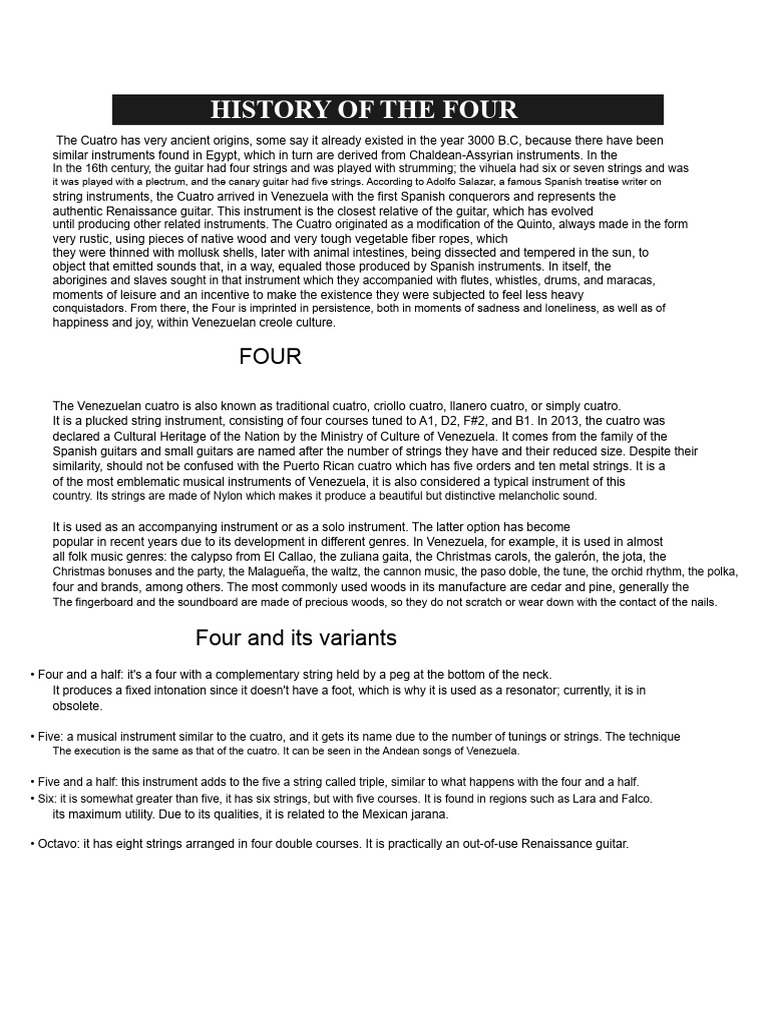 HISTORY OF THE FOUR

The Cuatro has very ancient origins, some say it already existed in the year 3000 B.C, because there have been similar instruments found in Egypt, which in turn are derived from Chaldean-Assyrian instruments. In the In the 16th century, the guitar had four strings and was played with strumming; the vihuela had six or seven strings and was it was played with a plectrum, and the canary guitar had five strings. According to Adolfo Salazar, a famous Spanish treatise writer on string instruments, the Cuatro arrived in Venezuela with the first Spanish conquerors and represents the authentic Renaissance guitar. This instrument is the closest relative of the guitar, which has evolved until producing other related instruments. The Cuatro originated as a modification of the Quinto, always made in the form very rustic, using pieces of native wood and very tough vegetable fiber ropes, which they were thinned with mollusk shells, later with animal intestines, being dissected and tempered in the sun, to object that emitted sounds that, in a way, equaled those produced by Spanish instruments. In itself, the aborigines and slaves sought in that instrument which they accompanied with flutes, whistles, drums, and maracas, moments of leisure and an incentive to make the existence they were subjected to feel less heavy conquistadors. From there, the Four is imprinted in persistence, both in moments of sadness and loneliness, as well as of happiness and joy, within Venezuelan creole culture.

FOUR

The Venezuelan cuatro is also known as traditional cuatro, criollo cuatro, llanero cuatro, or simply cuatro. It is a plucked string instrument, consisting of four courses tuned to A1, D2, F#2, and B1. In 2013, the cuatro was declared a Cultural Heritage of the Nation by the Ministry of Culture of Venezuela. It comes from the family of the Spanish guitars and small guitars are named after the number of strings they have and their reduced size. Despite their similarity, should not be confused with the Puerto Rican cuatro which has five orders and ten metal strings. It is a of the most emblematic musical instruments of Venezuela, it is also considered a typical instrument of this country. Its strings are made of Nylon which makes it produce a beautiful but distinctive melancholic sound.

It is used as an accompanying instrument or as a solo instrument. The latter option has become popular in recent years due to its development in different genres. In Venezuela, for example, it is used in almost all folk music genres: the calypso from El Callao, the zuliana gaita, the Christmas carols, the galerón, the jota, the Christmas bonuses and the party, the Malagueña, the waltz, the cannon music, the paso doble, the tune, the orchid rhythm, the polka, four and brands, among others. The most commonly used woods in its manufacture are cedar and pine, generally the The fingerboard and the soundboard are made of precious woods, so they do not scratch or wear down with the contact of the nails.

Four and its variants

• Four and a half: it's a four with a complementary string held by a peg at the bottom of the neck. It produces a fixed intonation since it doesn't have a foot, which is why it is used as a resonator; currently, it is in obsolete.

• Five: a musical instrument similar to the cuatro, and it gets its name due to the number of tunings or strings. The technique The execution is the same as that of the cuatro. It can be seen in the Andean songs of Venezuela.

• Five and a half: this instrument adds to the five a string called triple, similar to what happens with the four and a half.
• Six: it is somewhat greater than five, it has six strings, but with five courses. It is found in regions such as Lara and Falco. its maximum utility. Due to its qualities, it is related to the Mexican jarana.

• Octavo: it has eight strings arranged in four double courses. It is practically an out-of-use Renaissance guitar.